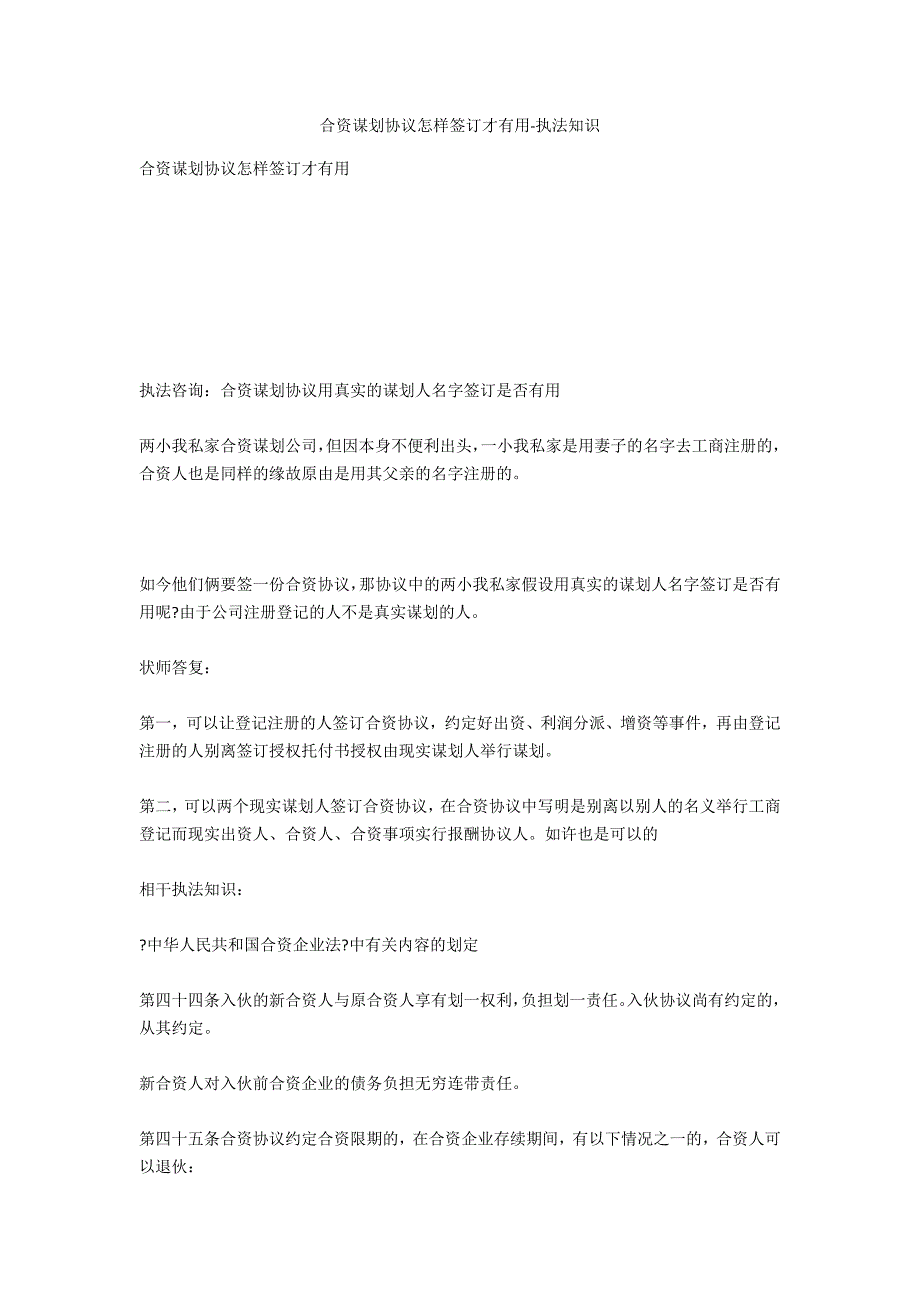 合资谋划协议怎样签订才有用-执法知识

合资谋划协议怎样签订才有用

执法咨询：合资谋划协议用真实的谋划人名字签订是否有用

两小我私家合资谋划公司，但因本身不便利出头，一小我私家是用妻子的名字去工商注册的，合资人也是同样的缘故原由是用其父亲的名字注册的。

如今他们俩要签一份合资协议，那协议中的两小我私家假设用真实的谋划人名字签订是否有用呢?由于公司注册登记的人不是真实谋划的人。

状师答复：

第一，可以让登记注册的人签订合资协议，约定好出资、利润分派、增资等事件，再由登记注册的人别离签订授权托付书授权由现实谋划人举行谋划。

第二，可以两个现实谋划人签订合资协议，在合资协议中写明是别离以别人的名义举行工商登记而现实出资人、合资人、合资事项实行报酬协议人。如许也是可以的

相干执法知识：

?中华人民共和国合资企业法?中有关内容的划定

第四十四条入伙的新合资人与原合资人享有划一权利，负担划一责任。入伙协议尚有约定的，从其约定。

新合资人对入伙前合资企业的债务负担无穷连带责任。

第四十五条合资协议约定合资限期的，在合资企业存续期间，有以下情况之一的，合资人可以退伙：